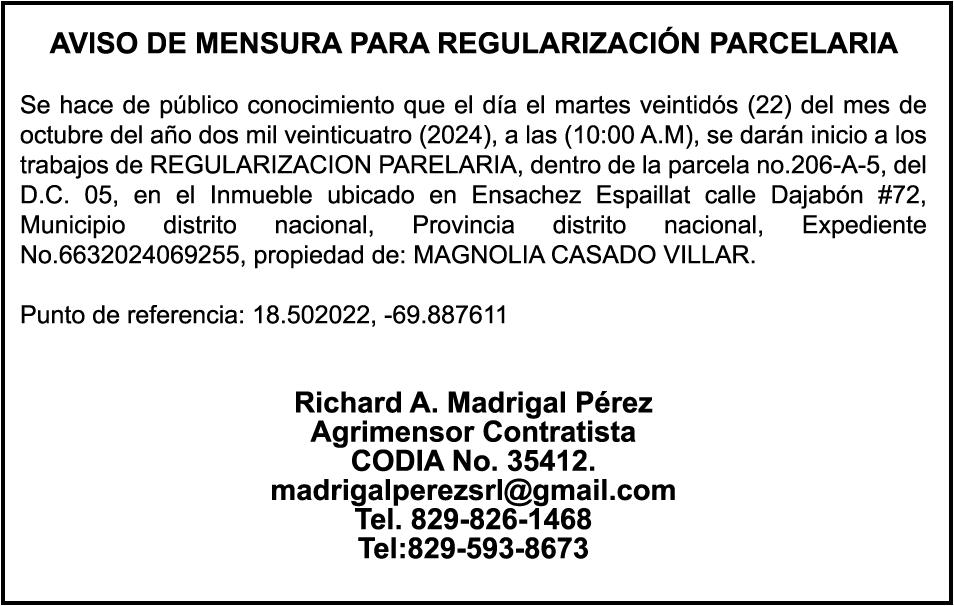 AVISO DE MENSURA PARA REGULARIZACIÓN PARCELARIA

Se hace de público conocimiento que el día el martes veintidós (22) del mes de octubre del año dos mil veinticuatro (2024), a las (10:00 A.M), se darán inicio a los trabajos de REGULARIZACION PARELARIA, dentro de la parcela no.206-A-5, del D.C. 05, en el Inmueble ubicado en Ensachez Espaillat calle Dajabón #72, Municipio distrito nacional, Provincia distrito nacional, Expediente No.6632024069255, propiedad de: MAGNOLIA CASADO VILLAR.

Punto de referencia: 18.502022, -69.887611

Richard A. Madrigal Pérez
Agrimensor Contratista
CODIA No. 35412.
madrigalperezsrl@gmail.com
Tel. 829-826-1468
Tel:829-593-8673